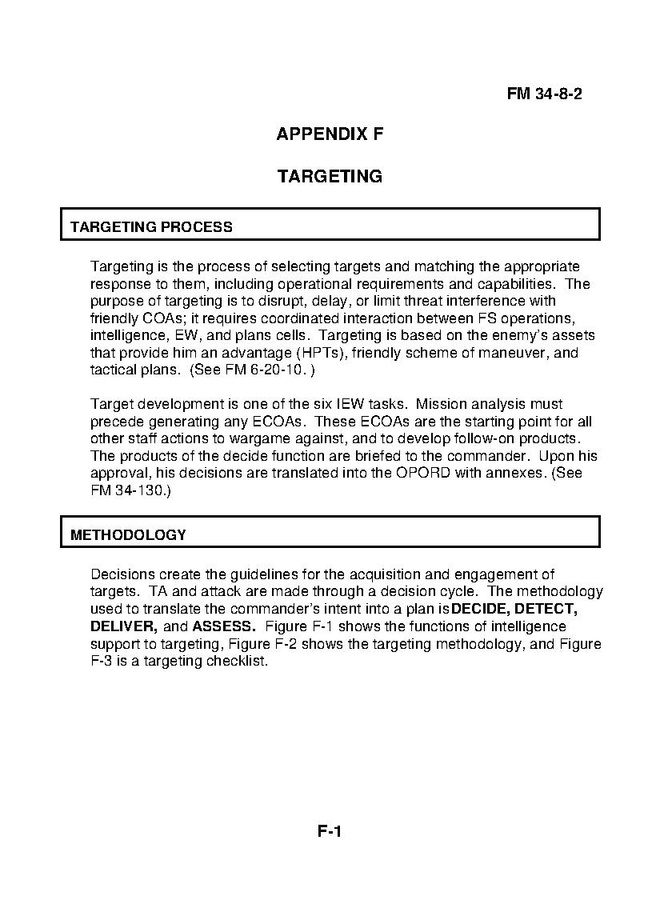 FM 34-8-2

APPENDIX F

TARGETING

TARGETING PROCESS

Targeting is the process of selecting targets and matching the appropriate response to them, including operational requirements and capabilities. The purpose of targeting is to disrupt, delay, or limit threat interference with friendly COAs; it requires coordinated interaction between FS operations, intelligence, EW, and plans cells. Targeting is based on the enemy's assets that provide him an advantage (HPTs), friendly scheme of maneuver, and tactical plans. (See FM 6-20-10. )

Target development is one of the six IEW tasks. Mission analysis must precede generating any ECOAs. These ECOAs are the starting point for all other staff actions to wargame against, and to develop follow-on products. The products of the decide function are briefed to the commander. Upon his approval, his decisions are translated into the OPORD with annexes. (See FM 34-130.)

METHODOLOGY

Decisions create the guidelines for the acquisition and engagement of targets. TA and attack are made through a decision cycle. The methodology used to translate the commander's intent into a plan is DECIDE, DETECT, DELIVER, and ASSESS. Figure F-1 shows the functions of intelligence support to targeting, Figure F-2 shows the targeting methodology, and Figure F-3 is a targeting checklist.

F-1